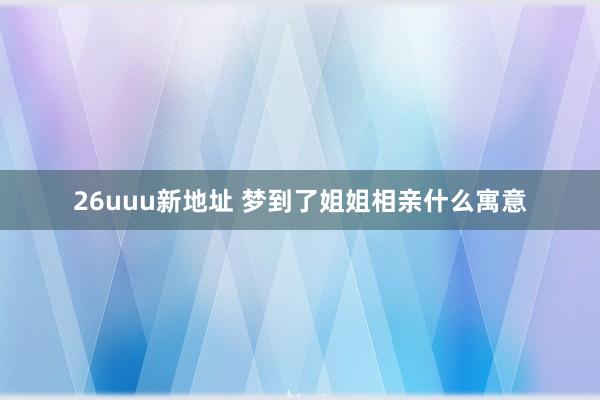 26uuu新地址 梦到了姐姐相亲什么寓意